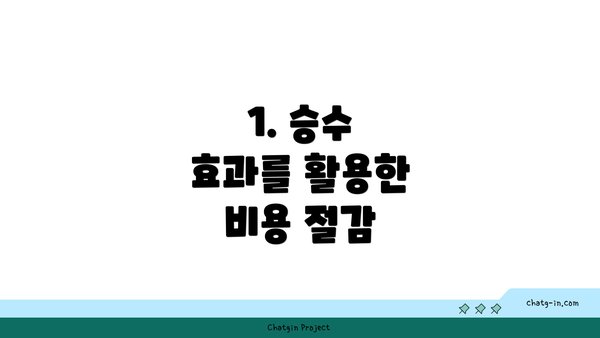 1. 승수 효과를 활용한 비용 절감

chatg-in.com

Chatgin Project